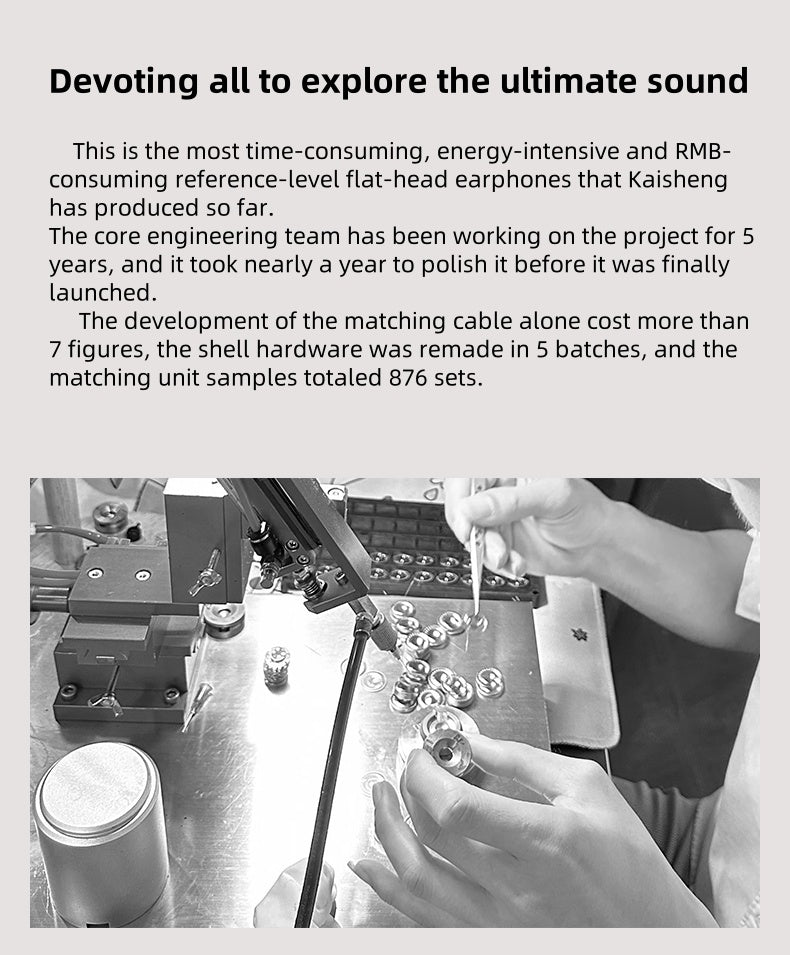 Devoting all to explore the ultimate sound

This is the most time-consuming, energy-intensive and RMB-consuming reference-level flat-head earphones that Kaisheng has produced so far.

The core engineering team has been working on the project for 5 years, and it took nearly a year to polish it before it was finally launched.

The development of the matching cable alone cost more than 7 figures, the shell hardware was remade in 5 batches, and the matching unit samples totaled 876 sets.